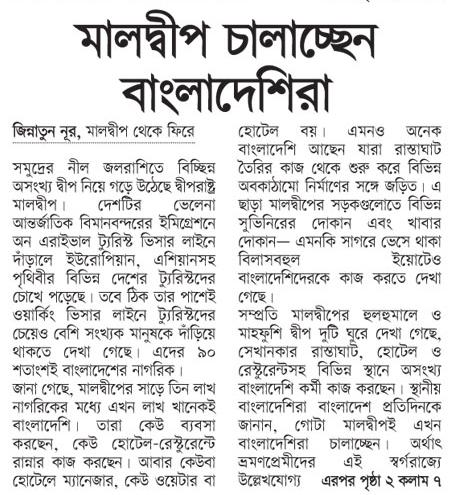 মালদ্বীপ চালাচ্ছেন বাংলাদেশিরা

জিন্নাতুন নূর, মালদ্বীপ থেকে ফিরে

সমুদ্রের নীল জলরাশিতে বিচ্ছিন্ন অসংখ্য দ্বীপ নিয়ে গড়ে উঠেছে দ্বীপরাষ্ট্র মালদ্বীপ। দেশটির ভেলেনা আন্তর্জাতিক বিমানবন্দরের ইমিগ্রেশনে অন এরাইভাল ট্যুরিস্ট ভিসার লাইনে দাঁড়ালে ইউরোপিয়ান, এশিয়ানসহ পৃথিবীর বিভিন্ন দেশের ট্যুরিস্টদের চোখে পড়েছে। তবে ঠিক তার পাশেই ওয়ার্কিং ভিসার লাইনে ট্যুরিস্টদের চেয়েও বেশি সংখ্যক মানুষকে দাঁড়িয়ে থাকতে দেখা গেছে। এদের ৯০ শতাংশই বাংলাদেশের নাগরিক।

জানা গেছে, মালদ্বীপের সাড়ে তিন লাখ নাগরিকের মধ্যে এখন লাখ খানেকই বাংলাদেশি। তারা কেউ ব্যবসা করছেন, কেউ হোটেল-রেস্টুরেন্টে রান্নার কাজ করছেন। আবার কেউবা হোটেলে ম্যানেজার, কেউ ওয়েটার বা হোটেল বয়। এমনও অনেক বাংলাদেশি আছেন যারা রাস্তাঘাট তৈরির কাজ থেকে শুরু করে বিভিন্ন অবকাঠামো নির্মাণের সঙ্গে জড়িত। এ ছাড়া মালদ্বীপের সড়কগুলোতে বিভিন্ন সুভিনিরের দোকান এবং খাবার দোকান— এমনকি সাগরে ভেসে থাকা বিলাসবহুল ইয়োটেও বাংলাদেশিদেরকে কাজ করতে দেখা গেছে।

সম্প্রতি মালদ্বীপের হুলহুমালে ও মাহফুশি দ্বীপ দুটি ঘুরে দেখা গেছে, সেখানকার রাস্তাঘাট, হোটেল ও রেস্টুরেন্টসহ বিভিন্ন স্থানে অসংখ্য বাংলাদেশি কর্মী কাজ করছেন। স্থানীয় বাংলাদেশিরা বাংলাদেশ প্রতিদিনকে জানান, গোটা মালদ্বীপই এখন বাংলাদেশিরা চালাচ্ছেন। অর্থাৎ ভ্রমণপ্রেমীদের এই স্বর্গরাজ্যে উল্লেখযোগ্য এরপর পৃষ্ঠা ২ কলাম ৭